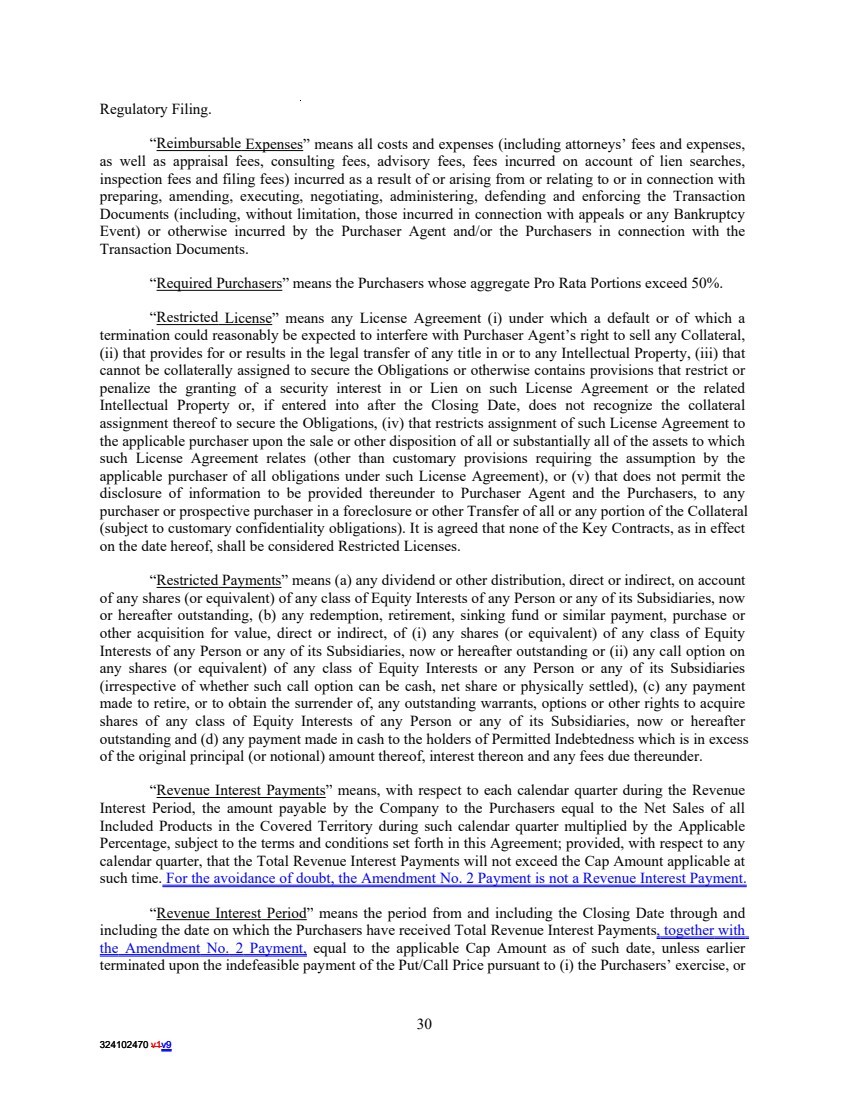 Regulatory Filing.

"Reimbursable Expenses" means all costs and expenses (including attorneys' fees and expenses, as well as appraisal fees, consulting fees, advisory fees, fees incurred on account of lien searches, inspection fees and filing fees) incurred as a result of or arising from or relating to or in connection with preparing, amending, executing, negotiating, administering, defending and enforcing the Transaction Documents (including, without limitation, those incurred in connection with appeals or any Bankruptcy Event) or otherwise incurred by the Purchaser Agent and/or the Purchasers in connection with the Transaction Documents.

"Required Purchasers" means the Purchasers whose aggregate Pro Rata Portions exceed 50%.

"Restricted License" means any License Agreement (i) under which a default or of which a termination could reasonably be expected to interfere with Purchaser Agent's right to sell any Collateral, (ii) that provides for or results in the legal transfer of any title in or to any Intellectual Property, (iii) that cannot be collaterally assigned to secure the Obligations or otherwise contains provisions that restrict or penalize the granting of a security interest in or Lien on such License Agreement or the related Intellectual Property or, if entered into after the Closing Date, does not recognize the collateral assignment thereof to secure the Obligations, (iv) that restricts assignment of such License Agreement to the applicable purchaser upon the sale or other disposition of all or substantially all of the assets to which such License Agreement relates (other than customary provisions requiring the assumption by the applicable purchaser of all obligations under such License Agreement), or (v) that does not permit the disclosure of information to be provided thereunder to Purchaser Agent and the Purchasers, to any purchaser or prospective purchaser in a foreclosure or other Transfer of all or any portion of the Collateral (subject to customary confidentiality obligations). It is agreed that none of the Key Contracts, as in effect on the date hereof, shall be considered Restricted Licenses.

"Restricted Payments" means (a) any dividend or other distribution, direct or indirect, on account of any shares (or equivalent) of any class of Equity Interests of any Person or any of its Subsidiaries, now or hereafter outstanding, (b) any redemption, retirement, sinking fund or similar payment, purchase or other acquisition for value, direct or indirect, of (i) any shares (or equivalent) of any class of Equity Interests of any Person or any of its Subsidiaries, now or hereafter outstanding or (ii) any call option on any shares (or equivalent) of any class of Equity Interests or any Person or any of its Subsidiaries (irrespective of whether such call option can be cash, net share or physically settled), (c) any payment made to retire, or to obtain the surrender of, any outstanding warrants, options or other rights to acquire shares of any class of Equity Interests of any Person or any of its Subsidiaries, now or hereafter outstanding and (d) any payment made in cash to the holders of Permitted Indebtedness which is in excess of the original principal (or notional) amount thereof, interest thereon and any fees due thereunder.

"Revenue Interest Payments" means, with respect to each calendar quarter during the Revenue Interest Period, the amount payable by the Company to the Purchasers equal to the Net Sales of all Included Products in the Covered Territory during such calendar quarter multiplied by the Applicable Percentage, subject to the terms and conditions set forth in this Agreement; provided, with respect to any calendar quarter, that the Total Revenue Interest Payments will not exceed the Cap Amount applicable at such time. For the avoidance of doubt, the Amendment No. 2 Payment is not a Revenue Interest Payment.

"Revenue Interest Period" means the period from and including the Closing Date through and including the date on which the Purchasers have received Total Revenue Interest Payments, together with the Amendment No. 2 Payment, equal to the applicable Cap Amount as of such date, unless earlier terminated upon the indefeasible payment of the Put/Call Price pursuant to (i) the Purchasers' exercise, or

30

324102470 v1v9